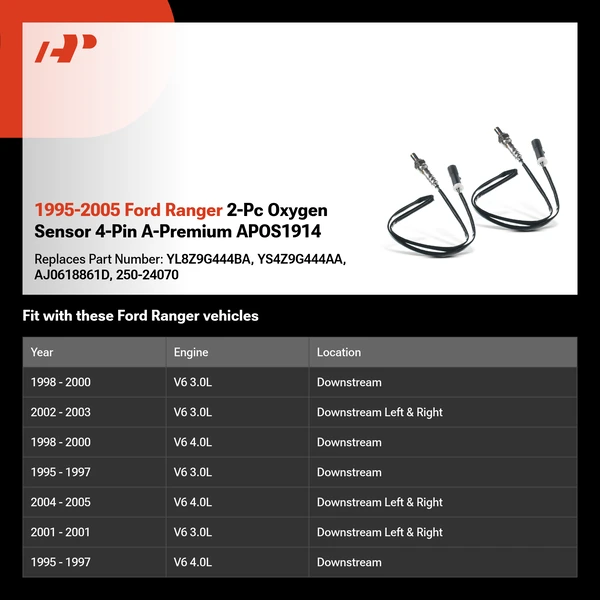 1995-2005 Ford Ranger 2-Pc Oxygen Sensor 4-Pin A-Premium APOS1914

Replaces Part Number: YL8Z9G444BA, YS4Z9G444AA, AJ0618861D, 250-24070

Fit with these Ford Ranger vehicles

| Year | Engine | Location |
|---|---|---|
| 1998 - 2000 | V6 3.0L | Downstream |
| 2002 - 2003 | V6 3.0L | Downstream Left & Right |
| 1998 - 2000 | V6 4.0L | Downstream |
| 1995 - 1997 | V6 3.0L | Downstream |
| 2004 - 2005 | V6 4.0L | Downstream Left & Right |
| 2001 - 2001 | V6 3.0L | Downstream Left & Right |
| 1995 - 1997 | V6 4.0L | Downstream |